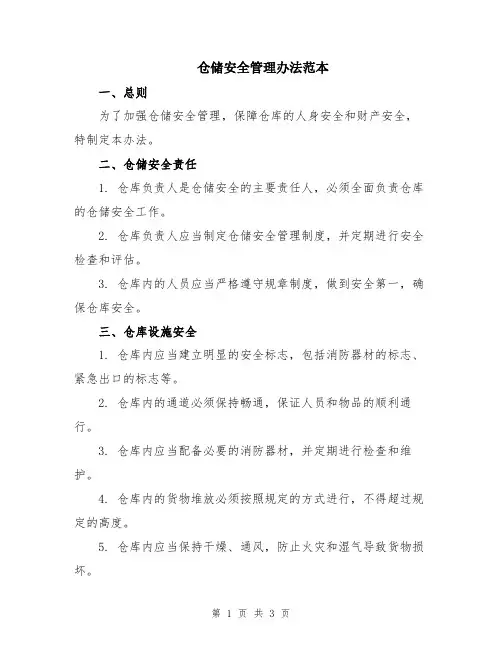 仓储安全管理办法范本

一、总则

为了加强仓储安全管理，保障仓库的人身安全和财产安全，特制定本办法。

二、仓储安全责任

1. 仓库负责人是仓储安全的主要责任人，必须全面负责仓库的仓储安全工作。

2. 仓库负责人应当制定仓储安全管理制度，并定期进行安全检查和评估。

3. 仓库内的人员应当严格遵守规章制度，做到安全第一，确保仓库安全。

三、仓库设施安全

1. 仓库内应当建立明显的安全标志，包括消防器材的标志、紧急出口的标志等。

2. 仓库内的通道必须保持畅通，保证人员和物品的顺利通行。

3. 仓库内应当配备必要的消防器材，并定期进行检查和维护。

4. 仓库内的货物堆放必须按照规定的方式进行，不得超过规定的高度。

5. 仓库内应当保持干燥、通风，防止火灾和湿气导致货物损坏。

第 1 页 共 3 页